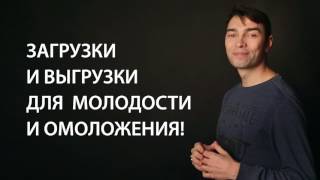 ЗАГРУЗКИ
И ВЫГРУЗКИ
ДЛЯ МОЛОДОСТИ
И ОМОЛОЖЕНИЯ!